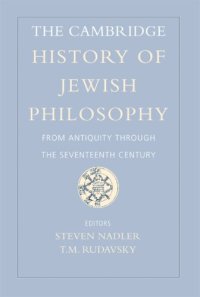 THE CAMBRIDGE
HISTORY OF
JEWISH
PHILOSOPHY

FROM ANTIQUITY THROUGH
THE SEVENTEENTH CENTURY

EDITORS
STEVEN NADLER
T.M. RUDAVSKY